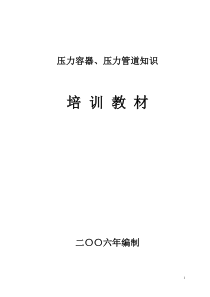 压力容器、压力管道知识

培 训 教 材

二〇〇六年编制

1